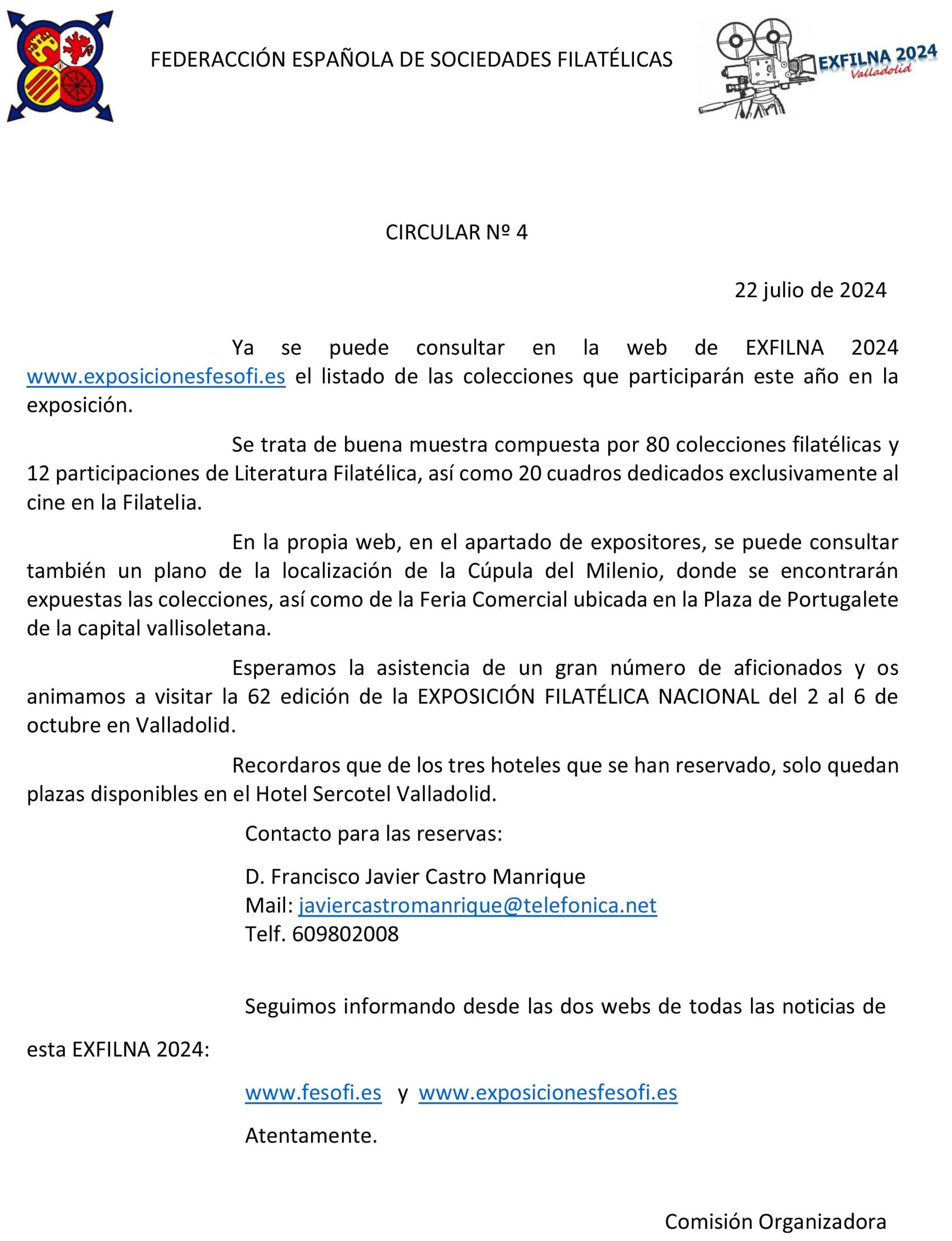 FEDERACCIÓN ESPAÑOLA DE SOCIEDADES FILATÉLICAS

EXFILNA 2024
Valladolid

CIRCULAR Nº 4

22 julio de 2024

Ya se puede consultar en la web de EXFILNA 2024 www.exposicionesfesofi.es el listado de las colecciones que participarán este año en la exposición.

Se trata de buena muestra compuesta por 80 colecciones filatélicas y 12 participaciones de Literatura Filatélica, así como 20 cuadros dedicados exclusivamente al cine en la Filatelia.

En la propia web, en el apartado de expositores, se puede consultar también un plano de la localización de la Cúpula del Milenio, donde se encontrarán expuestas las colecciones, así como de la Feria Comercial ubicada en la Plaza de Portugalete de la capital vallisoletana.

Esperamos la asistencia de un gran número de aficionados y os animamos a visitar la 62 edición de la EXPOSICIÓN FILATÉLICA NACIONAL del 2 al 6 de octubre en Valladolid.

Recordaros que de los tres hoteles que se han reservado, solo quedan plazas disponibles en el Hotel Sercotel Valladolid.

Contacto para las reservas:

D. Francisco Javier Castro Manrique
Mail: javiercastromanrique@telefonica.net
Telf. 609802008

Seguimos informando desde las dos webs de todas las noticias de esta EXFILNA 2024:

www.fesofi.es y www.exposicionesfesofi.es

Atentamente.

Comisión Organizadora